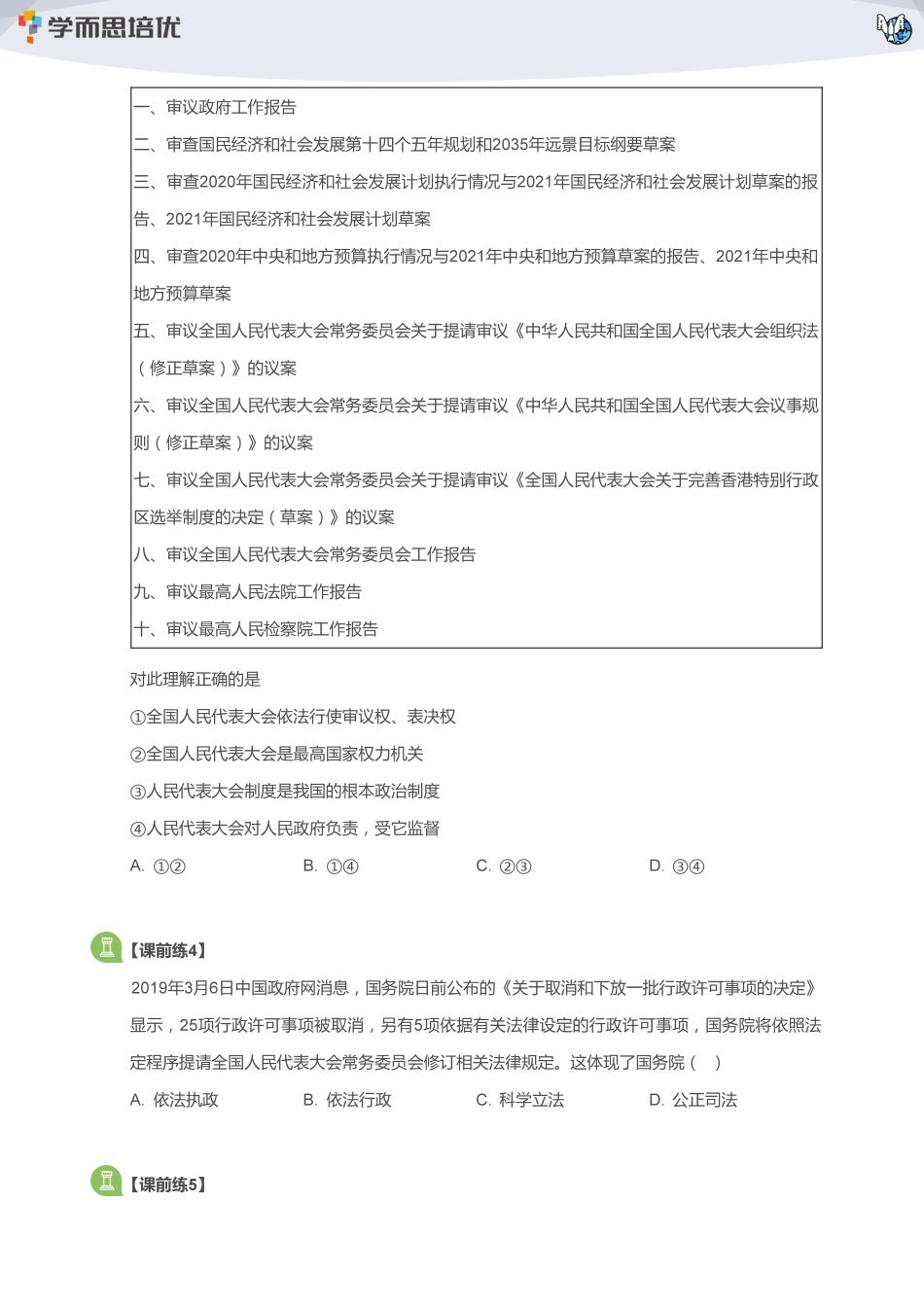 学而思培优

一、审议政府工作报告
二、审查国民经济和社会发展第十四个五年规划和2035年远景目标纲要草案
三、审查2020年国民经济和社会发展计划执行情况与2021年国民经济和社会发展计划草案的报告、2021年国民经济和社会发展计划草案
四、审查2020年中央和地方预算执行情况与2021年中央和地方预算草案的报告、2021年中央和地方预算草案
五、审议全国人民代表大会常务委员会关于提请审议《中华人民共和国全国人民代表大会组织法（修正草案）》的议案
六、审议全国人民代表大会常务委员会关于提请审议《中华人民共和国全国人民代表大会议事规则（修正草案）》的议案
七、审议全国人民代表大会常务委员会关于提请审议《全国人民代表大会关于完善香港特别行政区选举制度的决定（草案）》的议案
八、审议全国人民代表大会常务委员会工作报告
九、审议最高人民法院工作报告
十、审议最高人民检察院工作报告

对此理解正确的是
①全国人民代表大会依法行使审议权、表决权
②全国人民代表大会是最高国家权力机关
③人民代表大会制度是我国的根本政治制度
④人民代表大会对人民政府负责，受它监督
A. ①②　B. ①④　C. ②③　D. ③④

【课前练4】
2019年3月6日中国政府网消息，国务院日前公布的《关于取消和下放一批行政许可事项的决定》显示，25项行政许可事项被取消，另有5项依据有关法律设定的行政许可事项，国务院将依照法定程序提请全国人民代表大会常务委员会修订相关法律规定。这体现了国务院（　）
A. 依法执政　B. 依法行政　C. 科学立法　D. 公正司法

【课前练5】